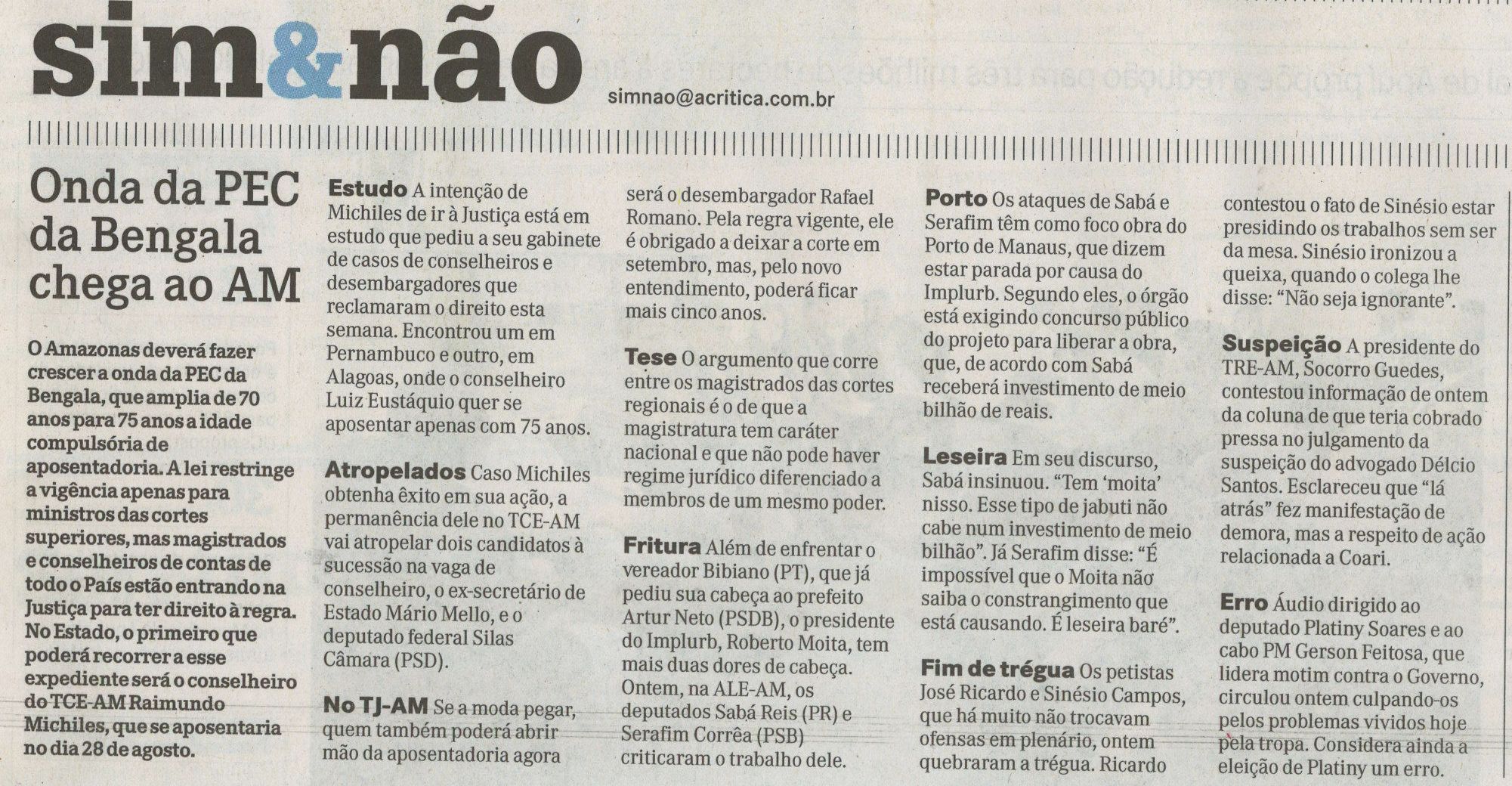 sim&não

simnao@acritica.com.br

Onda da PEC da Bengala chega ao AM

O Amazonas deverá fazer crescer a onda da PEC da Bengala, que amplia de 70 anos para 75 anos a idade compulsória de aposentadoria. A lei restringe a vigência apenas para ministros das cortes superiores, mas magistrados e conselheiros de contas de todo o País estão entrando na Justiça para ter direito à regra. No Estado, o primeiro que poderá recorrer a esse expediente será o conselheiro do TCE-AM Raimundo Michiles, que se aposentaria no dia 28 de agosto.

Estudo A intenção de Michiles de ir à Justiça está em estudo que pediu a seu gabinete de casos de conselheiros e desembargadores que reclamaram o direito esta semana. Encontrou um em Pernambuco e outro, em Alagoas, onde o conselheiro Luiz Eustáquio quer se aposentar apenas com 75 anos.

Atropelados Caso Michiles obtenha êxito em sua ação, a permanência dele no TCE-AM vai atropelar dois candidatos à sucessão na vaga de conselheiro, o ex-secretário de Estado Mário Mello, e o deputado federal Silas Câmara (PSD).

No TJ-AM Se a moda pegar, quem também poderá abrir mão da aposentadoria agora será o desembargador Rafael Romano. Pela regra vigente, ele é obrigado a deixar a corte em setembro, mas, pelo novo entendimento, poderá ficar mais cinco anos.

Tese O argumento que corre entre os magistrados das cortes regionais é o de que a magistratura tem caráter nacional e que não pode haver regime jurídico diferenciado a membros de um mesmo poder.

Fritura Além de enfrentar o vereador Bibiano (PT), que já pediu sua cabeça ao prefeito Artur Neto (PSDB), o presidente do Implurb, Roberto Moita, tem mais duas dores de cabeça. Ontem, na ALE-AM, os deputados Sabá Reis (PR) e Serafim Corrêa (PSB) criticaram o trabalho dele.

Porto Os ataques de Sabá e Serafim têm como foco obra do Porto de Manaus, que dizem estar parada por causa do Implurb. Segundo eles, o órgão está exigindo concurso público do projeto para liberar a obra, que, de acordo com Sabá receberá investimento de meio bilhão de reais.

Leseira Em seu discurso, Sabá insinuou. "Tem 'moita' nisso. Esse tipo de jabuti não cabe num investimento de meio bilhão". Já Serafim disse: "É impossível que o Moita não saiba o constrangimento que está causando. É leseira baré".

Fim de trégua Os petistas José Ricardo e Sinésio Campos, que há muito não trocavam ofensas em plenário, ontem quebraram a trégua. Ricardo contestou o fato de Sinésio estar presidindo os trabalhos sem ser da mesa. Sinésio ironizou a queixa, quando o colega lhe disse: "Não seja ignorante".

Suspeição A presidente do TRE-AM, Socorro Guedes, contestou informação de ontem da coluna de que teria cobrado pressa no julgamento da suspeição do advogado Délcio Santos. Esclareceu que "lá atrás" fez manifestação de demora, mas a respeito de ação relacionada a Coari.

Erro Áudio dirigido ao deputado Platiny Soares e ao cabo PM Gerson Feitosa, que lidera motim contra o Governo, circulou ontem culpando-os pelos problemas vividos hoje pela tropa. Considera ainda a eleição de Platiny um erro.